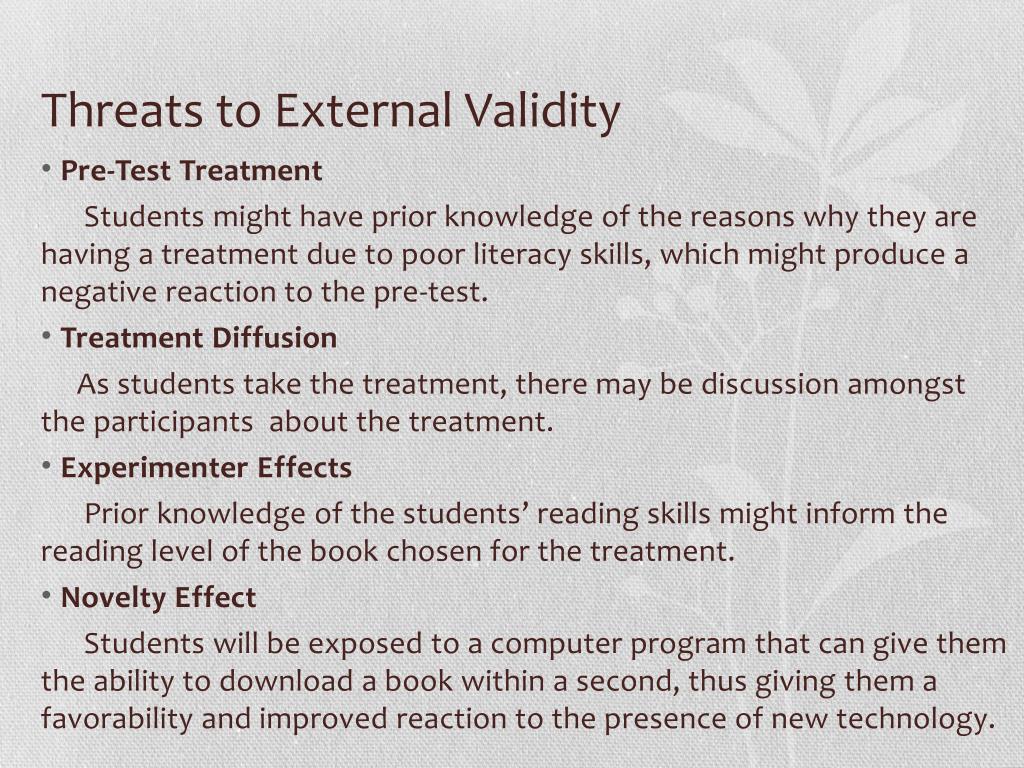 Threats to External Validity

• Pre-Test Treatment

Students might have prior knowledge of the reasons why they are having a treatment due to poor literacy skills, which might produce a negative reaction to the pre-test.

• Treatment Diffusion

As students take the treatment, there may be discussion amongst the participants about the treatment.

• Experimenter Effects

Prior knowledge of the students' reading skills might inform the reading level of the book chosen for the treatment.

• Novelty Effect

Students will be exposed to a computer program that can give them the ability to download a book within a second, thus giving them a favorability and improved reaction to the presence of new technology.